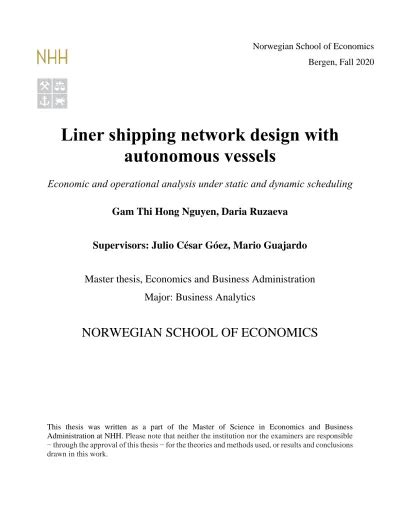 NHH

Norwegian School of Economics

Bergen, Fall 2020

Liner shipping network design with autonomous vessels

Economic and operational analysis under static and dynamic scheduling

Gam Thi Hong Nguyen, Daria Ruzaeva

Supervisors: Julio César Góez, Mario Guajardo

Master thesis, Economics and Business Administration

Major: Business Analytics

NORWEGIAN SCHOOL OF ECONOMICS

This thesis was written as a part of the Master of Science in Economics and Business Administration at NHH. Please note that neither the institution nor the examiners are responsible − through the approval of this thesis − for the theories and methods used, or results and conclusions drawn in this work.